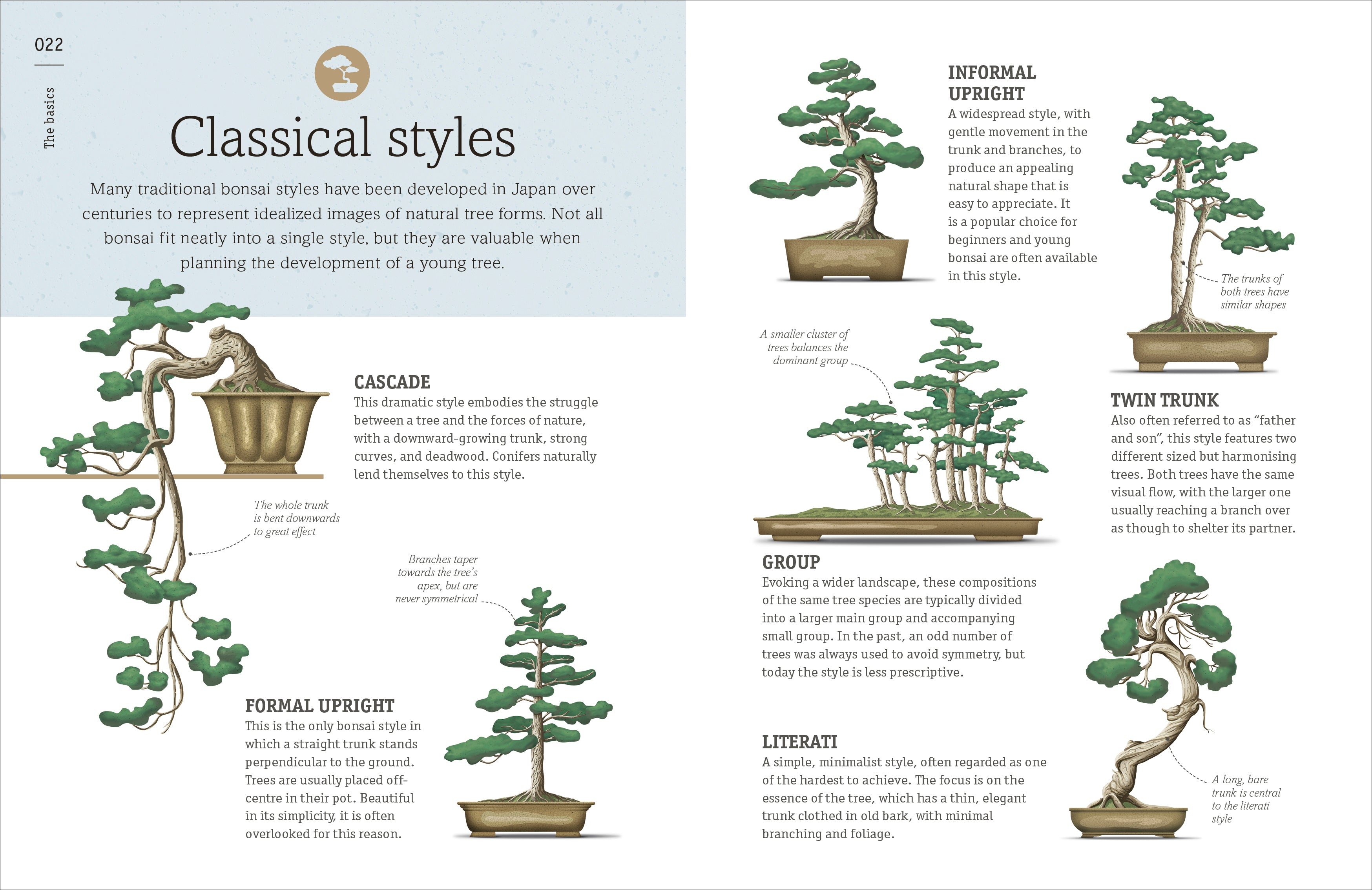 022

The basics

Classical styles

Many traditional bonsai styles have been developed in Japan over centuries to represent idealized images of natural tree forms. Not all bonsai fit neatly into a single style, but they are valuable when planning the development of a young tree.

CASCADE
This dramatic style embodies the struggle between a tree and the forces of nature, with a downward-growing trunk, strong curves, and deadwood. Conifers naturally lend themselves to this style.

The whole trunk is bent downwards to great effect

Branches taper towards the tree's apex, but are never symmetrical

FORMAL UPRIGHT
This is the only bonsai style in which a straight trunk stands perpendicular to the ground. Trees are usually placed off-centre in their pot. Beautiful in its simplicity, it is often overlooked for this reason.

INFORMAL UPRIGHT
A widespread style, with gentle movement in the trunk and branches, to produce an appealing natural shape that is easy to appreciate. It is a popular choice for beginners and young bonsai are often available in this style.

The trunks of both trees have similar shapes

A smaller cluster of trees balances the dominant group

TWIN TRUNK
Also often referred to as "father and son", this style features two different sized but harmonising trees. Both trees have the same visual flow, with the larger one usually reaching a branch over as though to shelter its partner.

GROUP
Evoking a wider landscape, these compositions of the same tree species are typically divided into a larger main group and accompanying small group. In the past, an odd number of trees was always used to avoid symmetry, but today the style is less prescriptive.

LITERATI
A simple, minimalist style, often regarded as one of the hardest to achieve. The focus is on the essence of the tree, which has a thin, elegant trunk clothed in old bark, with minimal branching and foliage.

A long, bare trunk is central to the literati style